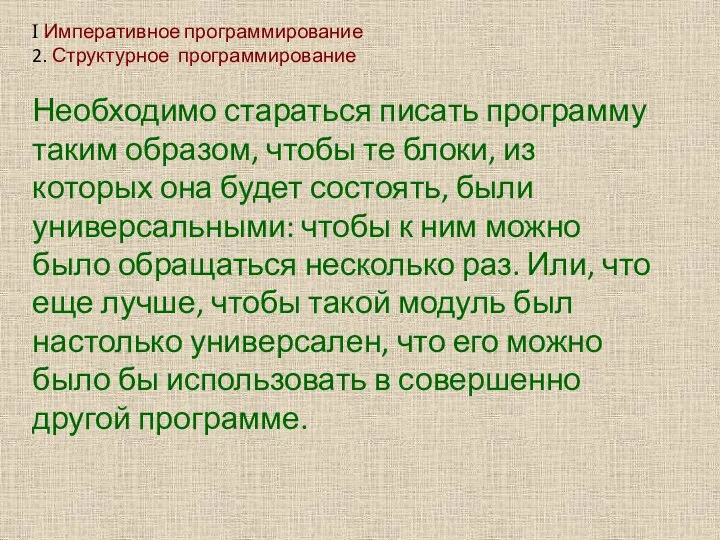 I Императивное программирование
2. Структурное программирование

Необходимо стараться писать программу таким образом, чтобы те блоки, из которых она будет состоять, были универсальными: чтобы к ним можно было обращаться несколько раз. Или, что еще лучше, чтобы такой модуль был настолько универсален, что его можно было бы использовать в совершенно другой программе.